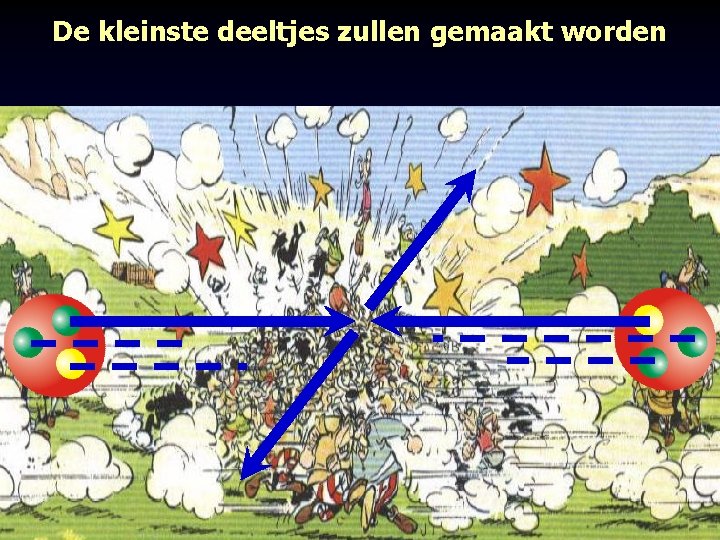 De kleinste deeltjes zullen gemaakt worden